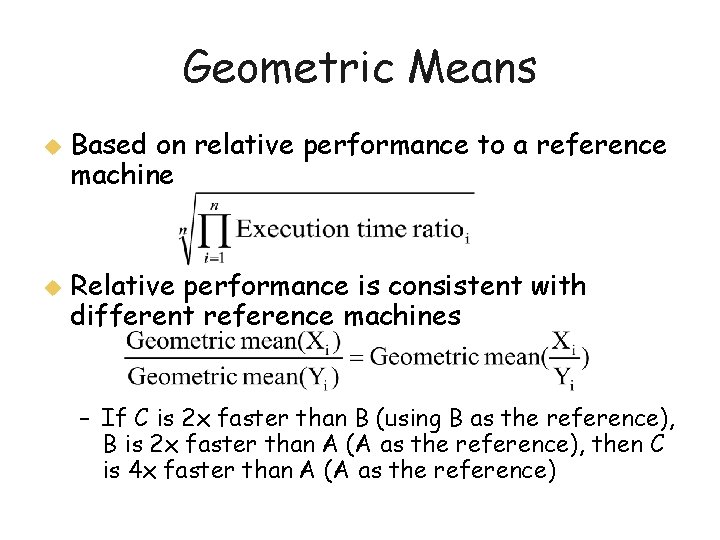 Geometric Means

• Based on relative performance to a reference machine

$\sqrt[n]{\prod_{i=1}^{n} \text{Execution time ratio}_i}$

• Relative performance is consistent with different reference machines

$\frac{\text{Geometric mean}(X_i)}{\text{Geometric mean}(Y_i)} = \text{Geometric mean}(\frac{X_i}{Y_i})$

- If C is 2x faster than B (using B as the reference), B is 2x faster than A (A as the reference), then C is 4x faster than A (A as the reference)